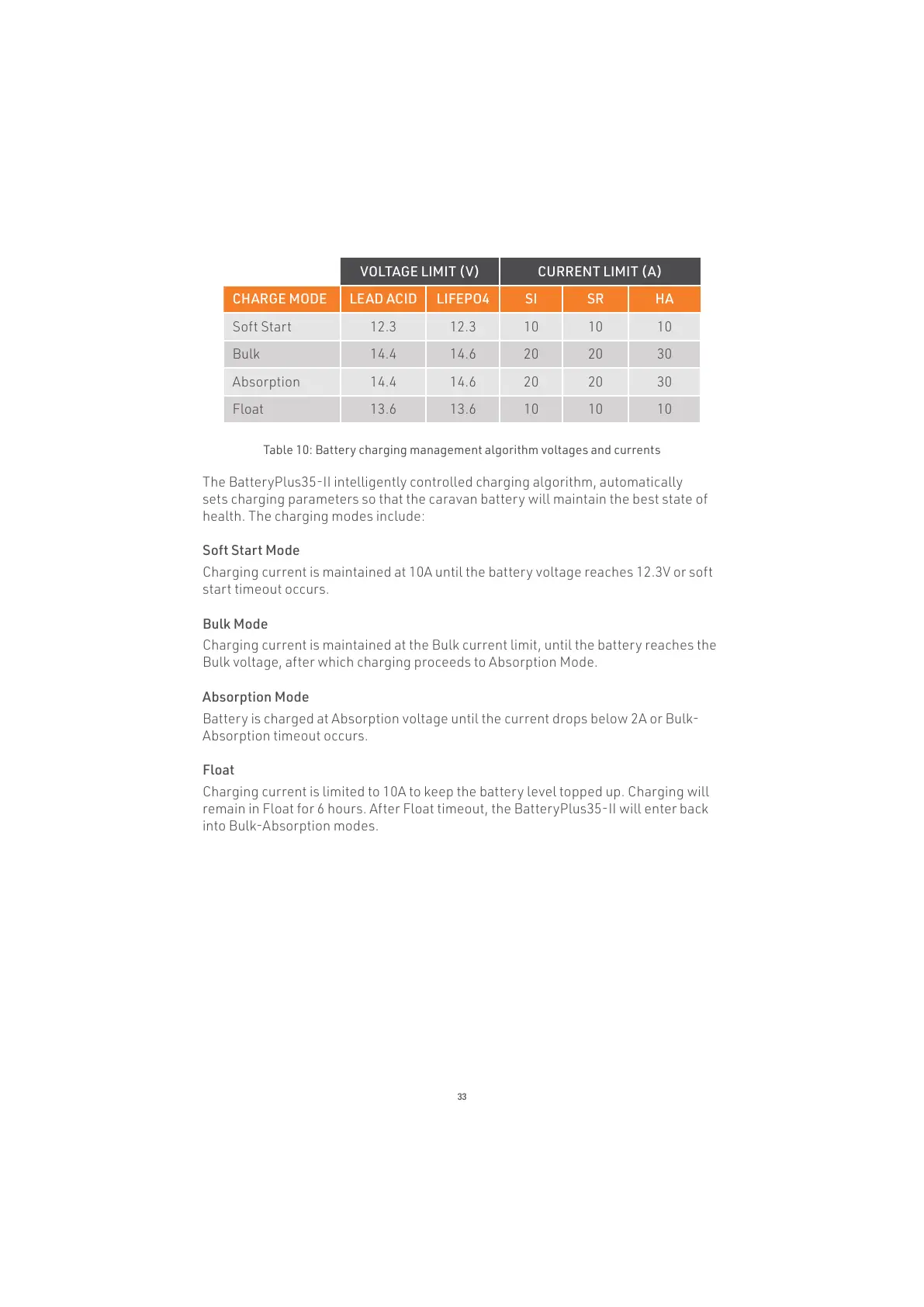 | | VOLTAGE LIMIT (V) | | CURRENT LIMIT (A) | | |
|---|---|---|---|---|---|
| CHARGE MODE | LEAD ACID | LIFEPO4 | SI | SR | HA |
| Soft Start | 12.3 | 12.3 | 10 | 10 | 10 |
| Bulk | 14.4 | 14.6 | 20 | 20 | 30 |
| Absorption | 14.4 | 14.6 | 20 | 20 | 30 |
| Float | 13.6 | 13.6 | 10 | 10 | 10 |

Table 10: Battery charging management algorithm voltages and currents

The BatteryPlus35-II intelligently controlled charging algorithm, automatically sets charging parameters so that the caravan battery will maintain the best state of health. The charging modes include:

Soft Start Mode

Charging current is maintained at 10A until the battery voltage reaches 12.3V or soft start timeout occurs.

Bulk Mode

Charging current is maintained at the Bulk current limit, until the battery reaches the Bulk voltage, after which charging proceeds to Absorption Mode.

Absorption Mode

Battery is charged at Absorption voltage until the current drops below 2A or Bulk-Absorption timeout occurs.

Float

Charging current is limited to 10A to keep the battery level topped up. Charging will remain in Float for 6 hours. After Float timeout, the BatteryPlus35-II will enter back into Bulk-Absorption modes.

33